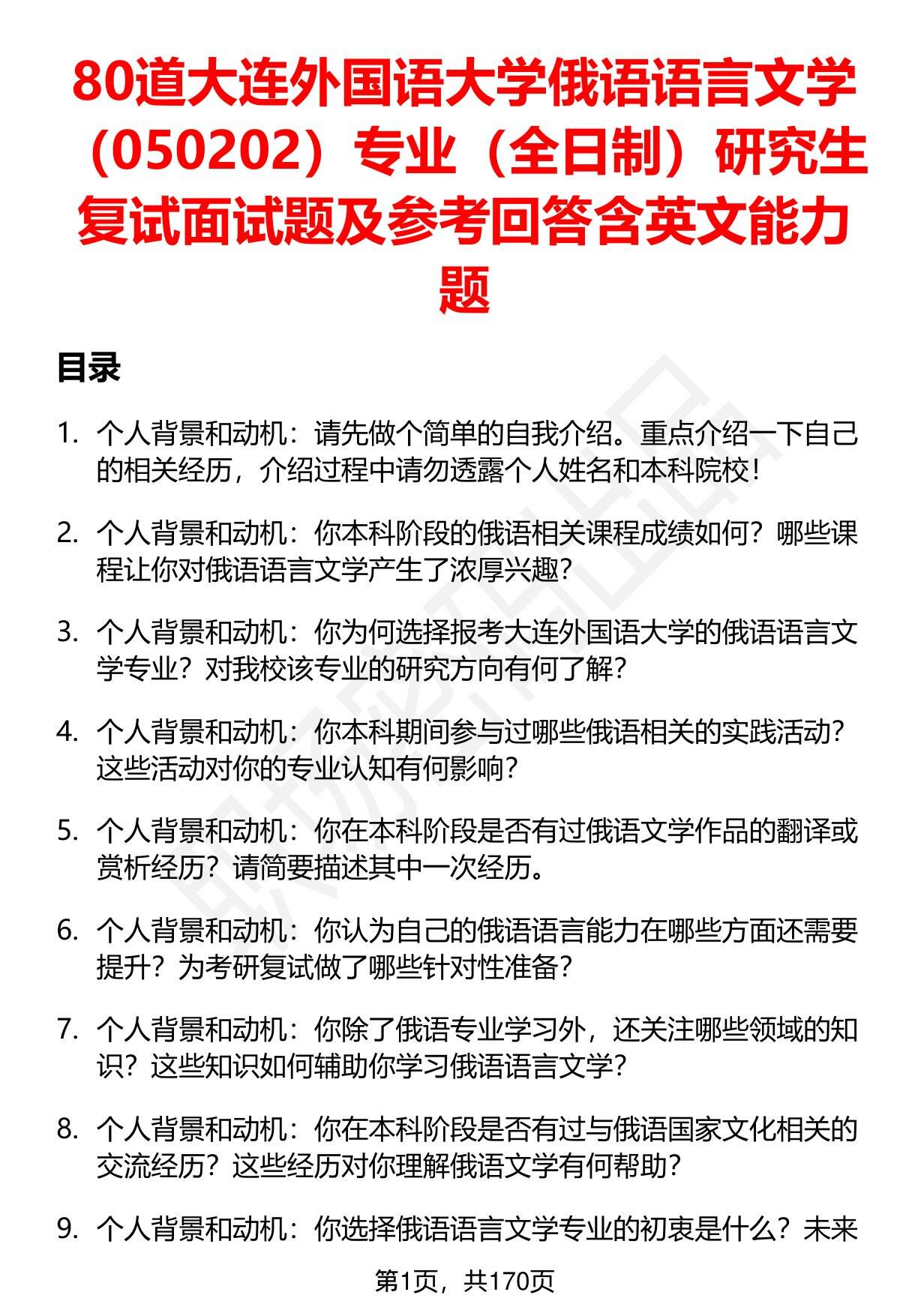 80道大连外国语大学俄语语言文学（050202）专业（全日制）研究生复试面试题及参考回答含英文能力题

目录

1. 个人背景和动机：请先做个简单的自我介绍。重点介绍一下自己的相关经历，介绍过程中请勿透露个人姓名和本科院校！

2. 个人背景和动机：你本科阶段的俄语相关课程成绩如何？哪些课程让你对俄语语言文学产生了浓厚兴趣？

3. 个人背景和动机：你为何选择报考大连外国语大学的俄语语言文学专业？对我校该专业的研究方向有何了解？

4. 个人背景和动机：你本科期间参与过哪些俄语相关的实践活动？这些活动对你的专业认知有何影响？

5. 个人背景和动机：你在本科阶段是否有过俄语文学作品的翻译或赏析经历？请简要描述其中一次经历。

6. 个人背景和动机：你认为自己的俄语语言能力在哪些方面还需要提升？为考研复试做了哪些针对性准备？

7. 个人背景和动机：你除了俄语专业学习外，还关注哪些领域的知识？这些知识如何辅助你学习俄语语言文学？

8. 个人背景和动机：你在本科阶段是否有过与俄语国家文化相关的交流经历？这些经历对你理解俄语文学有何帮助？

9. 个人背景和动机：你选择俄语语言文学专业的初衷是什么？未来

第1页，共170页